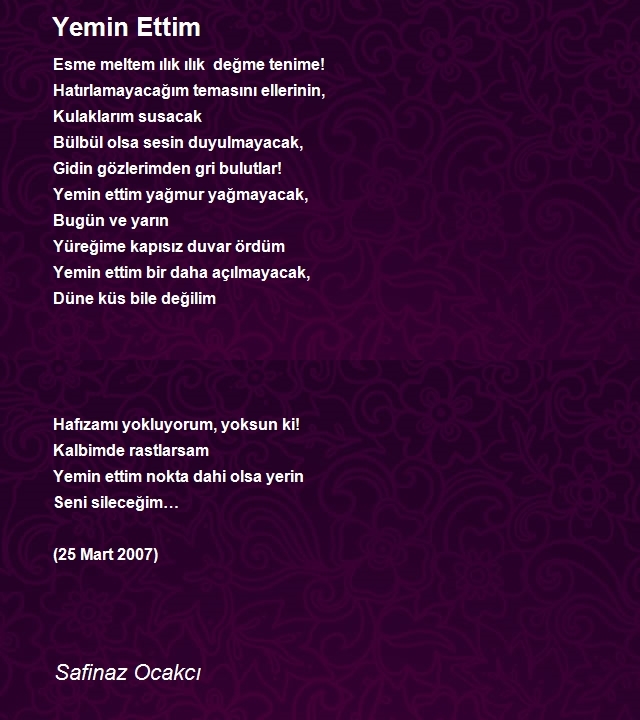 Yemin Ettim

Esme meltem ılık ılık değme tenime!
Hatırlamayacağım temasını ellerinin,
Kulaklarım susacak
Bülbül olsa sesin duyulmayacak,
Gidin gözlerimden gri bulutlar!
Yemin ettim yağmur yağmayacak,
Bugün ve yarın
Yüreğime kapısız duvar ördüm
Yemin ettim bir daha açılmayacak,
Düne küs bile değilim

Hafızamı yokluyorum, yoksun ki!
Kalbimde rastlarsam
Yemin ettim nokta dahi olsa yerin
Seni sileceğim…

(25 Mart 2007)

Safinaz Ocakcı